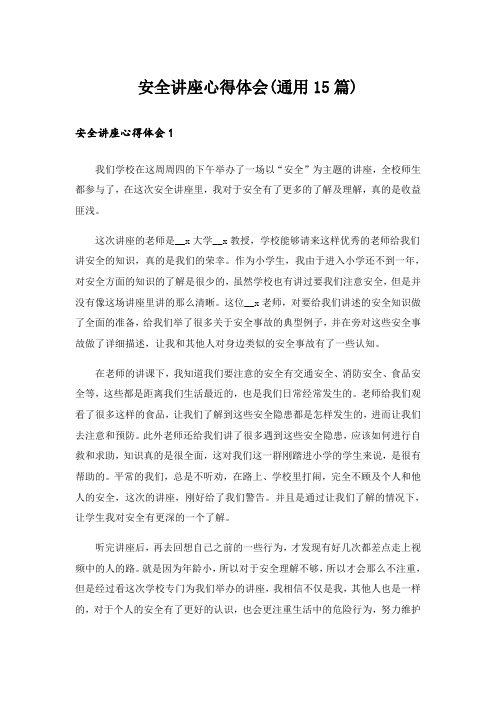 安全讲座心得体会(通用15篇)

安全讲座心得体会1

我们学校在这周周四的下午举办了一场以“安全”为主题的讲座，全校师生都参与了，在这次安全讲座里，我对于安全有了更多的了解及理解，真的是收益匪浅。

这次讲座的老师是__x大学__x教授，学校能够请来这样优秀的老师给我们讲安全的知识，真的是我们的荣幸。作为小学生，我由于进入小学还不到一年，对安全方面的知识的了解是很少的，虽然学校也有讲过要我们注意安全，但是并没有像这场讲座里讲的那么清晰。这位__x老师，对要给我们讲述的安全知识做了全面的准备，给我们举了很多关于安全事故的典型例子，并在旁对这些安全事故做了详细描述，让我和其他人对身边类似的安全事故有了一些认知。

在老师的讲课下，我知道我们要注意的安全有交通安全、消防安全、食品安全等，这些都是距离我们生活最近的，也是我们日常经常发生的。老师给我们观看了很多这样的食品，让我们了解到这些安全隐患都是怎样发生的，进而让我们去注意和预防。此外老师还给我们讲了很多遇到这些安全隐患，应该如何进行自救和求助，知识真的是很全面，这对我们这一群刚踏进小学的学生来说，是很有帮助的。平常的我们，总是不听劝，在路上、学校里打闹，完全不顾及个人和他人的安全，这次的讲座，刚好给了我们警告。并且是通过让我们了解的情况下，让学生我对安全有更深的一个了解。

听完讲座后，再去回想自己之前的一些行为，才发现有好几次都差点走上视频中的人的路。就是因为年龄小，所以对于安全理解不够，所以才会那么不注重，但是经过看这次学校专门为我们举办的讲座，我相信不仅是我，其他人也是一样的，对于个人的安全有了更好的认识，也会更注重生活中的危险行为，努力维护